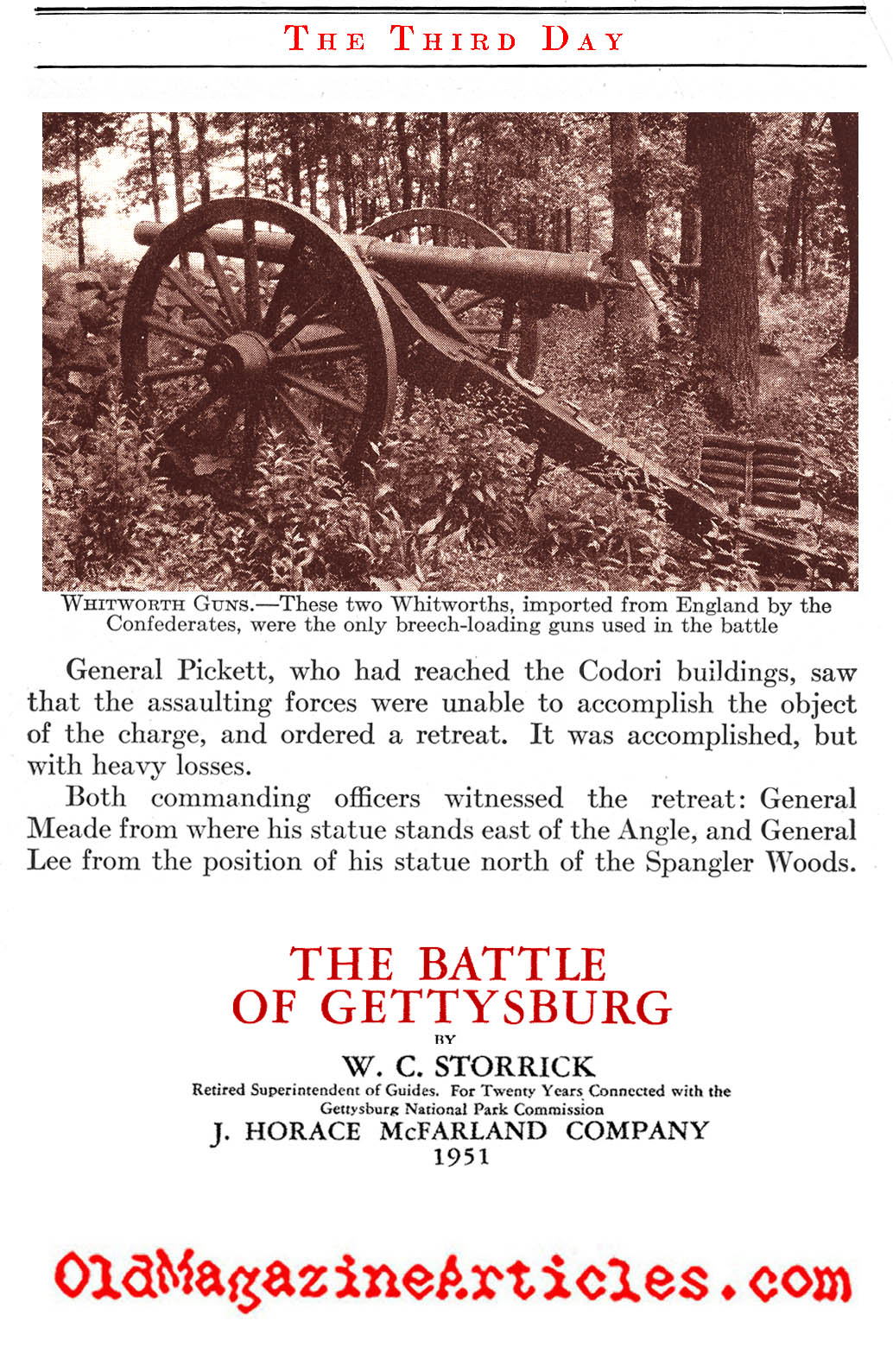 THE THIRD DAY

WHITWORTH GUNS.—These two Whitworths, imported from England by the Confederates, were the only breech-loading guns used in the battle

General Pickett, who had reached the Codori buildings, saw that the assaulting forces were unable to accomplish the object of the charge, and ordered a retreat. It was accomplished, but with heavy losses.

Both commanding officers witnessed the retreat: General Meade from where his statue stands east of the Angle, and General Lee from the position of his statue north of the Spangler Woods.

THE BATTLE OF GETTYSBURG

BY

W. C. STORRICK

Retired Superintendent of Guides. For Twenty Years Connected with the Gettysburg National Park Commission

J. HORACE McFARLAND COMPANY

1951

OldMagazineArticles.com